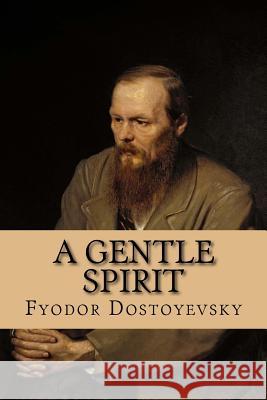 A GENTLE SPIRIT
FYODOR DOSTOYEVSKY

Kraina Książek